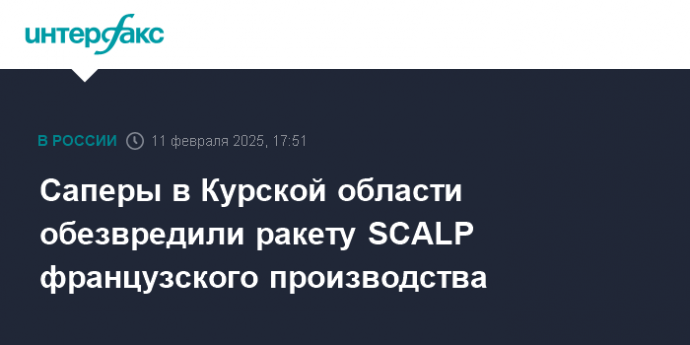 интерфакс

В РОССИИ 11 февраля 2025, 17:51

Саперы в Курской области обезвредили ракету SCALP французского производства